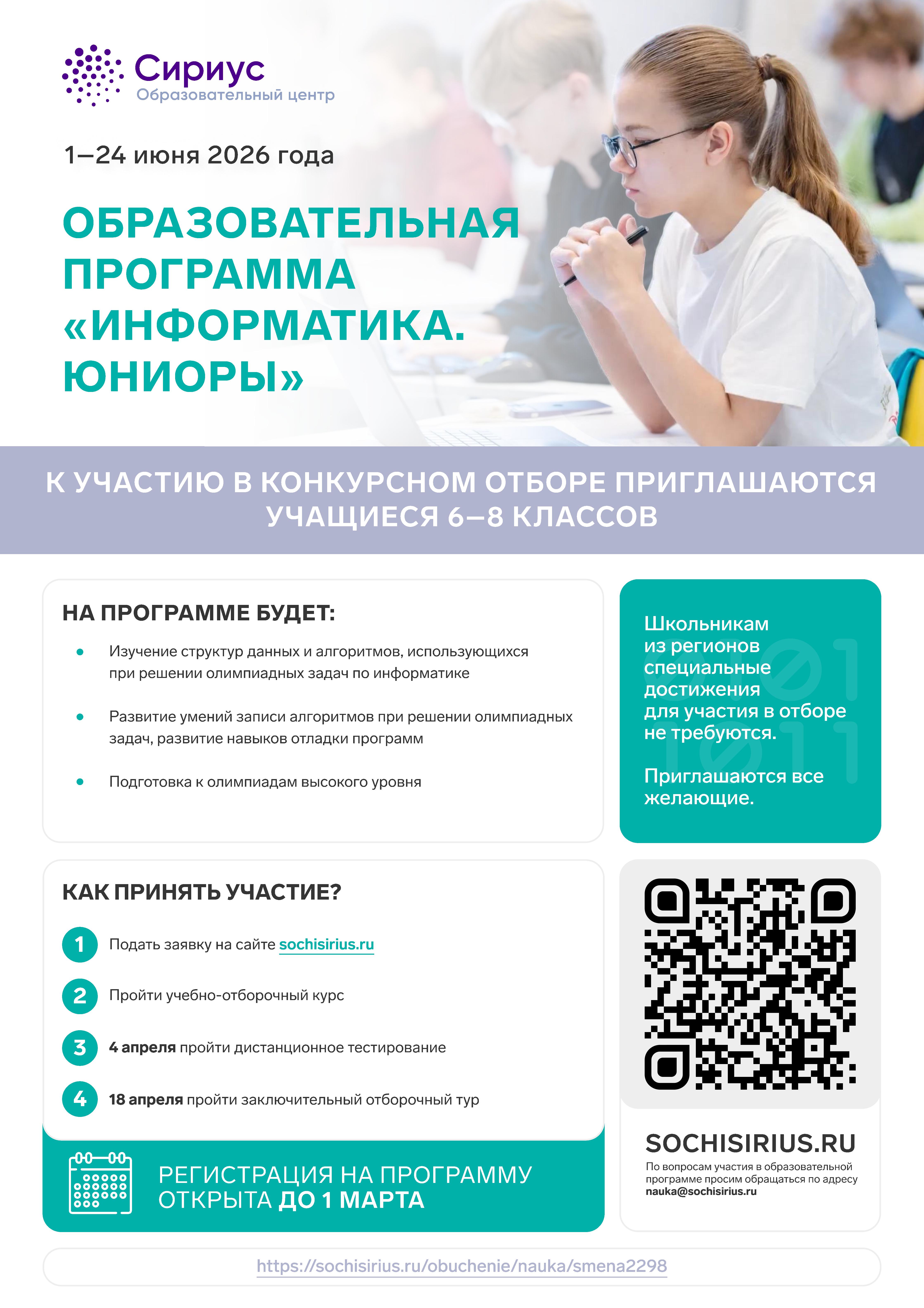 Сириус
Образовательный центр

1–24 июня 2026 года

ОБРАЗОВАТЕЛЬНАЯ ПРОГРАММА «ИНФОРМАТИКА. ЮНИОРЫ»

К УЧАСТИЮ В КОНКУРСНОМ ОТБОРЕ ПРИГЛАШАЮТСЯ УЧАЩИЕСЯ 6–8 КЛАССОВ

НА ПРОГРАММЕ БУДЕТ:

• Изучение структур данных и алгоритмов, использующихся при решении олимпиадных задач по информатике

• Развитие умений записи алгоритмов при решении олимпиадных задач, развитие навыков отладки программ

• Подготовка к олимпиадам высокого уровня

Школьникам из регионов специальные достижения для участия в отборе не требуются.

Приглашаются все желающие.

КАК ПРИНЯТЬ УЧАСТИЕ?

1 Подать заявку на сайте sochisirius.ru

2 Пройти учебно-отборочный курс

3 4 апреля пройти дистанционное тестирование

4 18 апреля пройти заключительный отборочный тур

РЕГИСТРАЦИЯ НА ПРОГРАММУ ОТКРЫТА ДО 1 МАРТА

SOCHISIRIUS.RU
По вопросам участия в образовательной программе просим обращаться по адресу nauka@sochisirius.ru

https://sochisirius.ru/obuchenie/nauka/smena2298